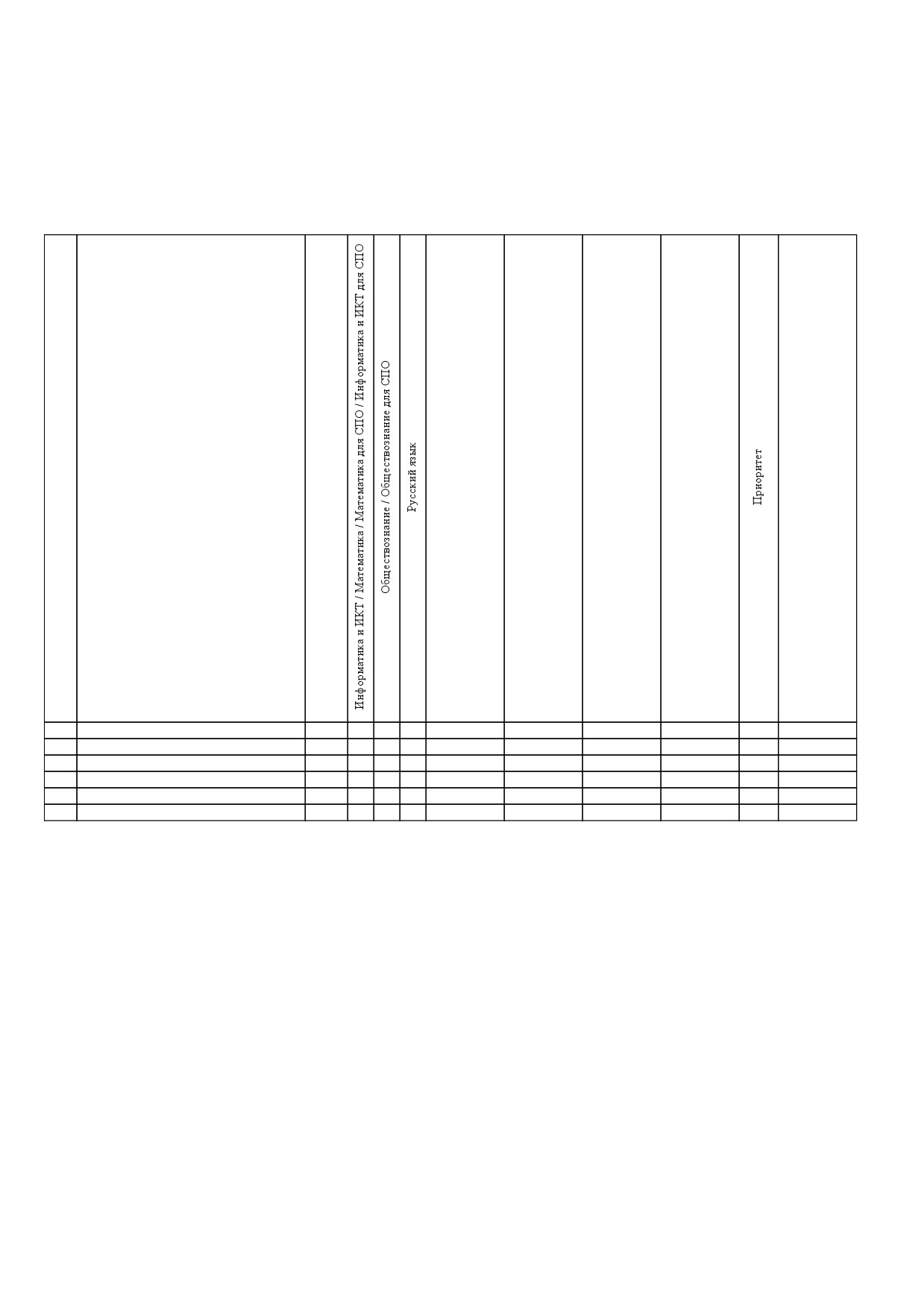 |  |  |  | Информатика и ИКТ / Математика / Математика для СПО / Информатика и ИКТ для СПО | Обществознание / Обществознание для СПО | Русский язык |  |  |  |  | Приоритет |  |
|---|---|---|---|---|---|---|---|---|---|---|---|
|  |  |  |  |  |  |  |  |  |  |  |  |
|  |  |  |  |  |  |  |  |  |  |  |  |
|  |  |  |  |  |  |  |  |  |  |  |  |
|  |  |  |  |  |  |  |  |  |  |  |  |
|  |  |  |  |  |  |  |  |  |  |  |  |
|  |  |  |  |  |  |  |  |  |  |  |  |